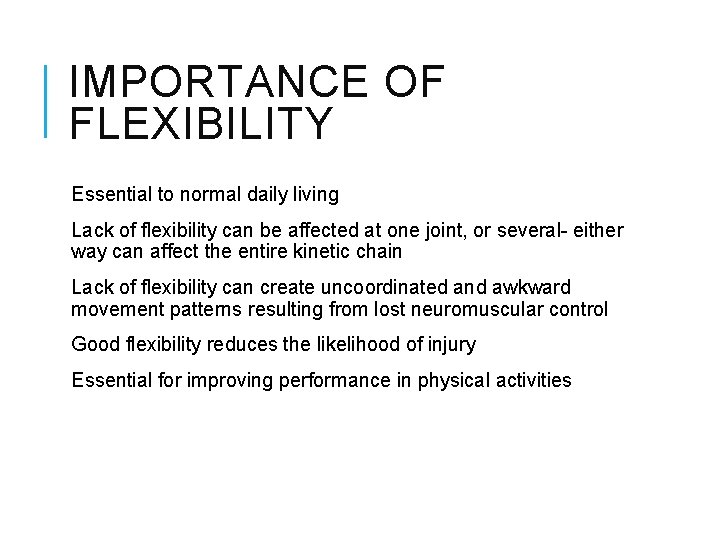 IMPORTANCE OF FLEXIBILITY

Essential to normal daily living

Lack of flexibility can be affected at one joint, or several- either way can affect the entire kinetic chain

Lack of flexibility can create uncoordinated and awkward movement patterns resulting from lost neuromuscular control

Good flexibility reduces the likelihood of injury

Essential for improving performance in physical activities